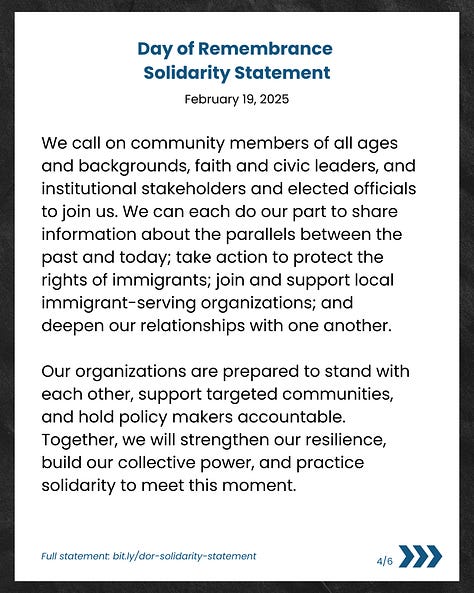 Day of Remembrance
Solidarity Statement

February 19, 2025

We call on community members of all ages and backgrounds, faith and civic leaders, and institutional stakeholders and elected officials to join us. We can each do our part to share information about the parallels between the past and today; take action to protect the rights of immigrants; join and support local immigrant-serving organizations; and deepen our relationships with one another.

Our organizations are prepared to stand with each other, support targeted communities, and hold policy makers accountable. Together, we will strengthen our resilience, build our collective power, and practice solidarity to meet this moment.

Full statement: bit.ly/dor-solidarity-statement

4/6